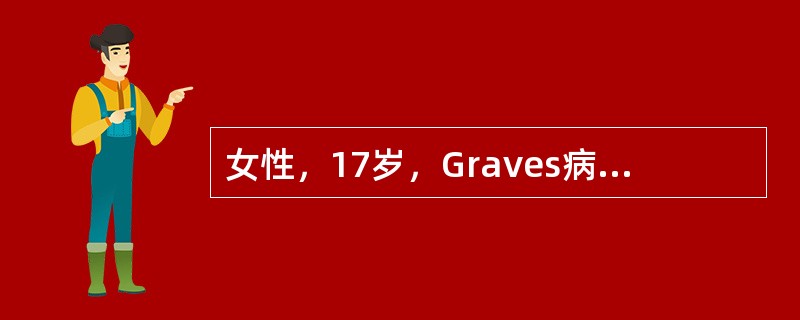 女性，17岁，Graves病...